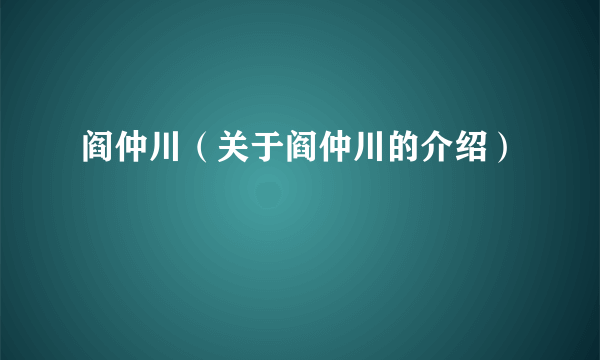 阎仲川（关于阎仲川的介绍）